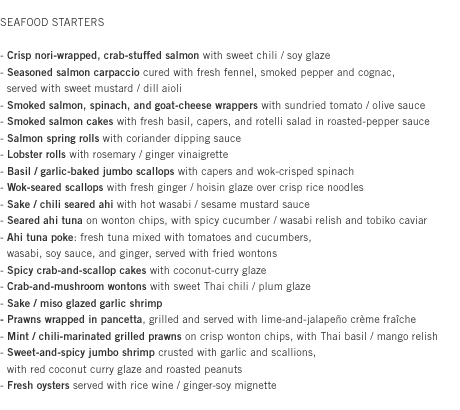 SEAFOOD STARTERS

- Crisp nori-wrapped, crab-stuffed salmon with sweet chili / soy glaze
- Seasoned salmon carpaccio cured with fresh fennel, smoked pepper and cognac, served with sweet mustard / dill aioli
- Smoked salmon, spinach, and goat-cheese wrappers with sundried tomato / olive sauce
- Smoked salmon cakes with fresh basil, capers, and rotelli salad in roasted-pepper sauce
- Salmon spring rolls with coriander dipping sauce
- Lobster rolls with rosemary / ginger vinaigrette
- Basil / garlic-baked jumbo scallops with capers and wok-crisped spinach
- Wok-seared scallops with fresh ginger / hoisin glaze over crisp rice noodles
- Sake / chili seared ahi with hot wasabi / sesame mustard sauce
- Seared ahi tuna on wonton chips, with spicy cucumber / wasabi relish and tobiko caviar
- Ahi tuna poke: fresh tuna mixed with tomatoes and cucumbers, wasabi, soy sauce, and ginger, served with fried wontons
- Spicy crab-and-scallop cakes with coconut-curry glaze
- Crab-and-mushroom wontons with sweet Thai chili / plum glaze
- Sake / miso glazed garlic shrimp
- Prawns wrapped in pancetta, grilled and served with lime-and-jalapeño crème fraîche
- Mint / chili-marinated grilled prawns on crisp wonton chips, with Thai basil / mango relish
- Sweet-and-spicy jumbo shrimp crusted with garlic and scallions, with red coconut curry glaze and roasted peanuts
- Fresh oysters served with rice wine / ginger-soy mignette